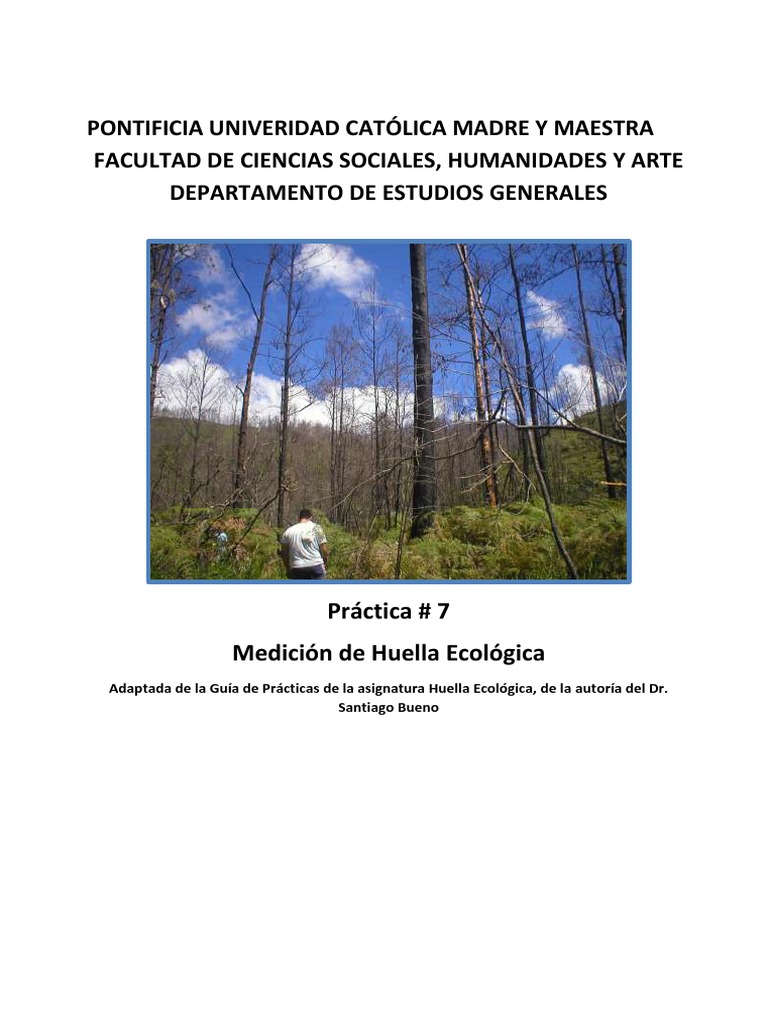 PONTIFICIA UNIVERIDAD CATÓLICA MADRE Y MAESTRA
FACULTAD DE CIENCIAS SOCIALES, HUMANIDADES Y ARTE
DEPARTAMENTO DE ESTUDIOS GENERALES

Práctica # 7

Medición de Huella Ecológica

Adaptada de la Guía de Prácticas de la asignatura Huella Ecológica, de la autoría del Dr. Santiago Bueno